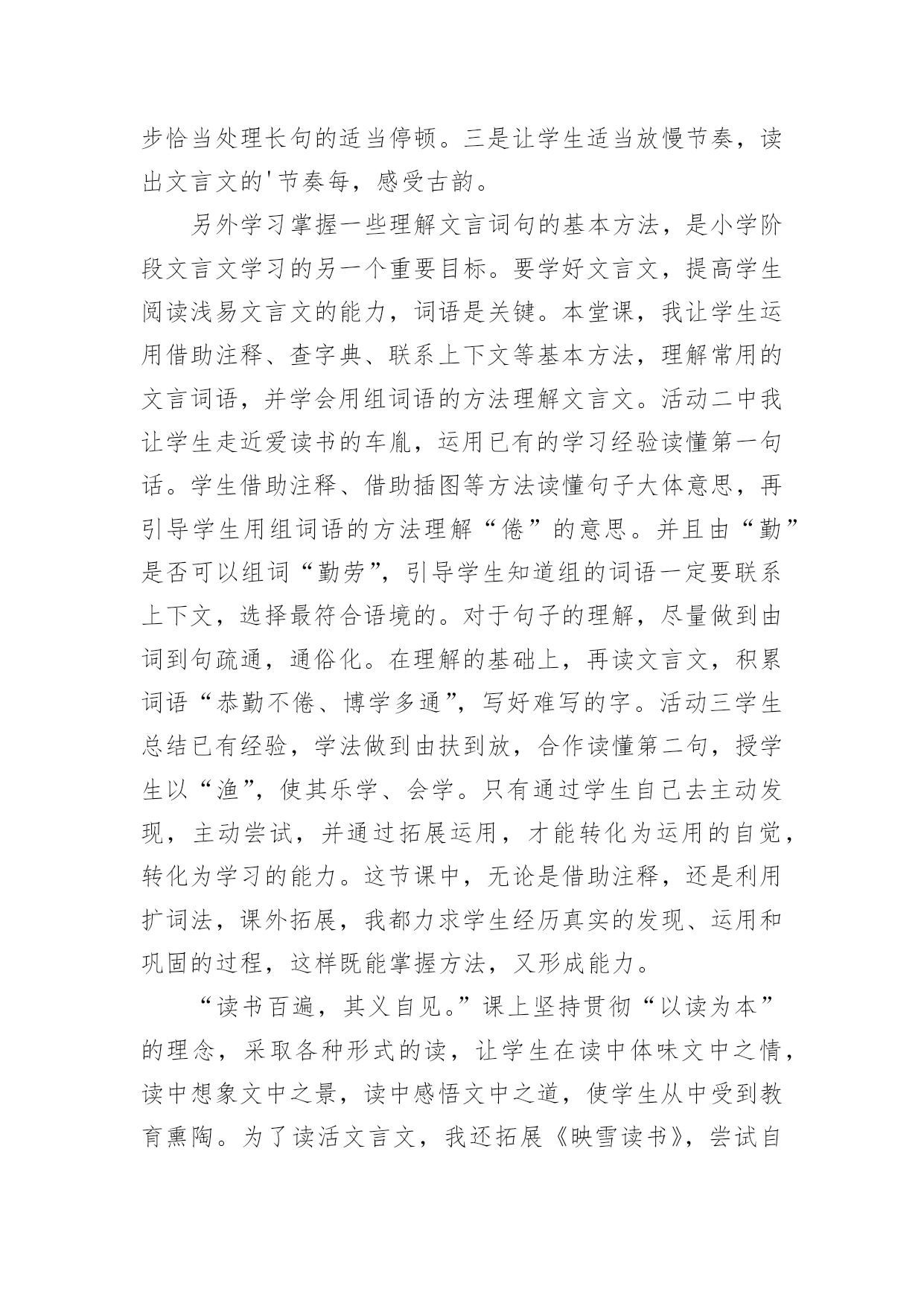 步恰当处理长句的适当停顿。三是让学生适当放慢节奏，读出文言文的'节奏每，感受古韵。

另外学习掌握一些理解文言词句的基本方法，是小学阶段文言文学习的另一个重要目标。要学好文言文，提高学生阅读浅易文言文的能力，词语是关键。本堂课，我让学生运用借助注释、查字典、联系上下文等基本方法，理解常用的文言词语，并学会用组词语的方法理解文言文。活动二中我让学生走近爱读书的车胤，运用已有的学习经验读懂第一句话。学生借助注释、借助插图等方法读懂句子大体意思，再引导学生用组词语的方法理解“倦”的意思。并且由“勤”是否可以组词“勤劳”，引导学生知道组的词语一定要联系上下文，选择最符合语境的。对于句子的理解，尽量做到由词到句疏通，通俗化。在理解的基础上，再读文言文，积累词语“恭勤不倦、博学多通”，写好难写的字。活动三学生总结已有经验，学法做到由扶到放，合作读懂第二句，授学生以“渔”，使其乐学、会学。只有通过学生自己去主动发现，主动尝试，并通过拓展运用，才能转化为运用的自觉，转化为学习的能力。这节课中，无论是借助注释，还是利用扩词法，课外拓展，我都力求学生经历真实的发现、运用和巩固的过程，这样既能掌握方法，又形成能力。

“读书百遍，其义自见。”课上坚持贯彻“以读为本”的理念，采取各种形式的读，让学生在读中体味文中之情，读中想象文中之景，读中感悟文中之道，使学生从中受到教育熏陶。为了读活文言文，我还拓展《映雪读书》，尝试自